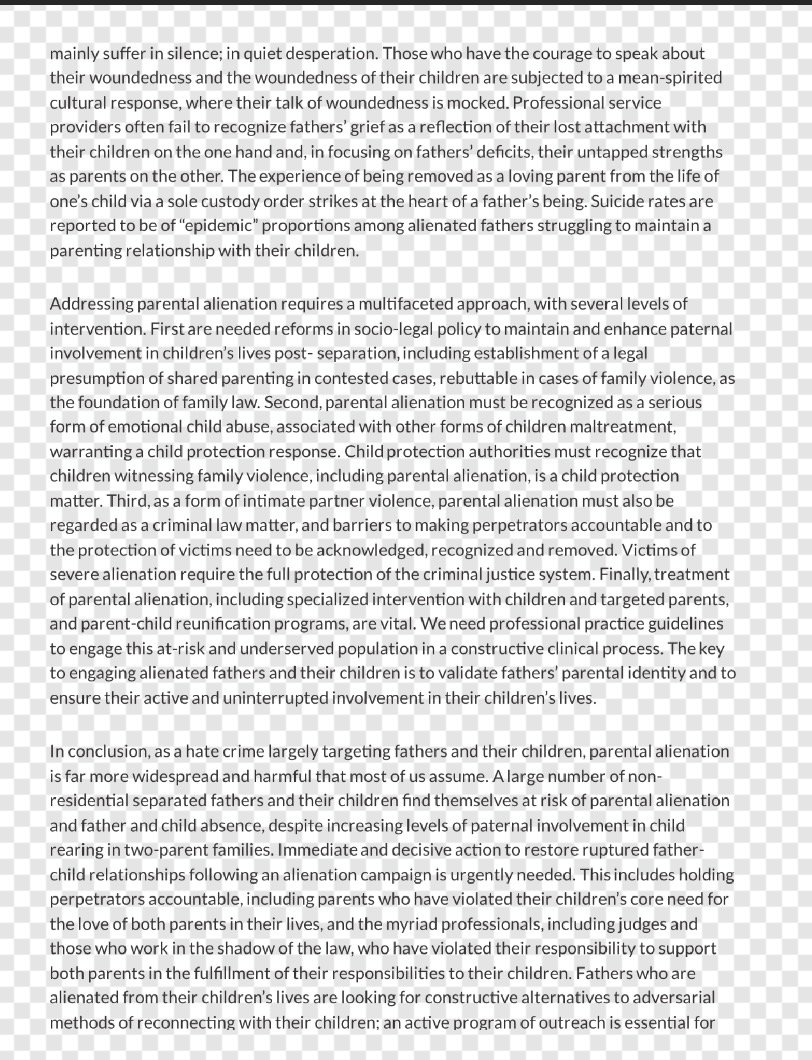 mainly suffer in silence; in quiet desperation. Those who have the courage to speak about their woundedness and the woundedness of their children are subjected to a mean-spirited cultural response, where their talk of woundedness is mocked. Professional service providers often fail to recognize fathers' grief as a reflection of their lost attachment with their children on the one hand and, in focusing on fathers' deficits, their untapped strengths as parents on the other. The experience of being removed as a loving parent from the life of one's child via a sole custody order strikes at the heart of a father's being. Suicide rates are reported to be of "epidemic" proportions among alienated fathers struggling to maintain a parenting relationship with their children.

Addressing parental alienation requires a multifaceted approach, with several levels of intervention. First are needed reforms in socio-legal policy to maintain and enhance paternal involvement in children's lives post- separation, including establishment of a legal presumption of shared parenting in contested cases, rebuttable in cases of family violence, as the foundation of family law. Second, parental alienation must be recognized as a serious form of emotional child abuse, associated with other forms of children maltreatment, warranting a child protection response. Child protection authorities must recognize that children witnessing family violence, including parental alienation, is a child protection matter. Third, as a form of intimate partner violence, parental alienation must also be regarded as a criminal law matter, and barriers to making perpetrators accountable and to the protection of victims need to be acknowledged, recognized and removed. Victims of severe alienation require the full protection of the criminal justice system. Finally, treatment of parental alienation, including specialized intervention with children and targeted parents, and parent-child reunification programs, are vital. We need professional practice guidelines to engage this at-risk and underserved population in a constructive clinical process. The key to engaging alienated fathers and their children is to validate fathers' parental identity and to ensure their active and uninterrupted involvement in their children's lives.

In conclusion, as a hate crime largely targeting fathers and their children, parental alienation is far more widespread and harmful that most of us assume. A large number of non-residential separated fathers and their children find themselves at risk of parental alienation and father and child absence, despite increasing levels of paternal involvement in child rearing in two-parent families. Immediate and decisive action to restore ruptured father-child relationships following an alienation campaign is urgently needed. This includes holding perpetrators accountable, including parents who have violated their children's core need for the love of both parents in their lives, and the myriad professionals, including judges and those who work in the shadow of the law, who have violated their responsibility to support both parents in the fulfillment of their responsibilities to their children. Fathers who are alienated from their children's lives are looking for constructive alternatives to adversarial methods of reconnecting with their children; an active program of outreach is essential for